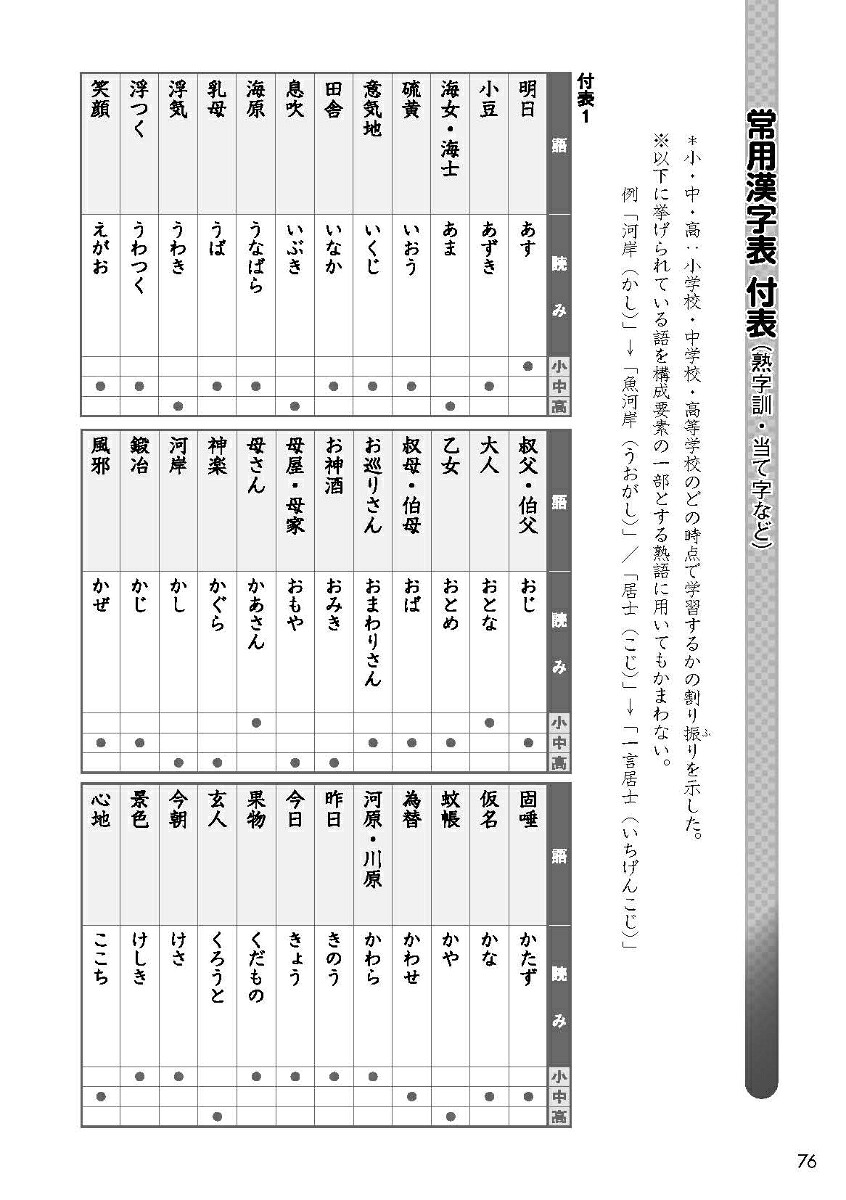 常用漢字表 付表(熟字訓・当て字など)

*小・中・高:小学校・中学校・高等学校のどの時点で学習するかの割り振りを示した。
※以下に挙げられている語を構成要素の一部とする熟語に用いてもかまわない。
例「河岸(かし)」→「魚河岸(うおがし)」/「居士(こじ)」→「一言居士(いちげんこじ)」

付表1

| 語 | 読み | 小 | 中 | 高 |
|---|---|---|---|---|
| 明日 | あす | ● | | |
| 小豆 | あずき | | ● | |
| 海女・海士 | あま | | | ● |
| 硫黄 | いおう | | ● | |
| 意気地 | いくじ | | ● | |
| 田舎 | いなか | | ● | |
| 息吹 | いぶき | | | ● |
| 海原 | うなばら | | ● | |
| 乳母 | うば | | ● | |
| 浮気 | うわき | | | ● |
| 浮つく | うわつく | | ● | |
| 笑顔 | えがお | | ● | |

| 語 | 読み | 小 | 中 | 高 |
|---|---|---|---|---|
| 叔父・伯父 | おじ | | ● | |
| 大人 | おとな | ● | | |
| 乙女 | おとめ | | ● | |
| 叔母・伯母 | おば | | ● | |
| お巡りさん | おまわりさん | | ● | |
| お神酒 | おみき | | | ● |
| 母屋・母家 | おもや | | | ● |
| 母さん | かあさん | ● | | |
| 神楽 | かぐら | | | ● |
| 河岸 | かし | | | ● |
| 鍛冶 | かじ | | ● | |
| 風邪 | かぜ | | ● | |

| 語 | 読み | 小 | 中 | 高 |
|---|---|---|---|---|
| 固唾 | かたず | | ● | |
| 仮名 | かな | | ● | |
| 蚊帳 | かや | | | ● |
| 為替 | かわせ | | ● | |
| 河原・川原 | かわら | ● | | |
| 昨日 | きのう | ● | | |
| 今日 | きょう | ● | | |
| 果物 | くだもの | ● | | |
| 玄人 | くろうと | | | ● |
| 今朝 | けさ | ● | | |
| 景色 | けしき | ● | | |
| 心地 | ここち | | ● | |

76